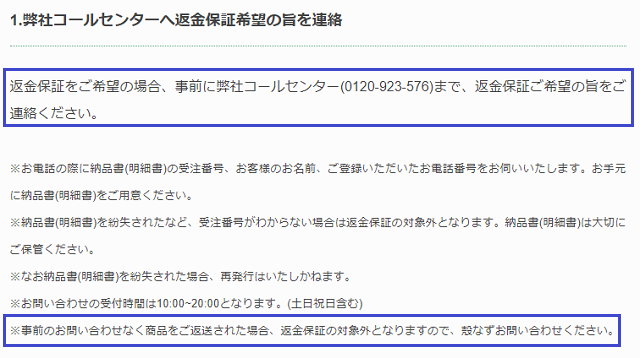 1.弊社コールセンターへ返金保証希望の旨を連絡

返金保証をご希望の場合、事前に弊社コールセンター(0120-923-576)まで、返金保証ご希望の旨をご連絡ください。

※お電話の際に納品書(明細書)の受注番号、お客様のお名前、ご登録いただいたお電話番号をお伺いいたします。お手元に納品書(明細書)をご用意ください。

※納品書(明細書)を紛失されたなど、受注番号がわからない場合は返金保証の対象外となります。納品書(明細書)は大切にご保管ください。

※なお納品書(明細書)を紛失された場合、再発行はいたしかねます。

※お問い合わせの受付時間は10:00~20:00となります。(土日祝日含む)

※事前のお問い合わせなく商品をご返送された場合、返金保証の対象外となりますので、殻なずお問い合わせください。